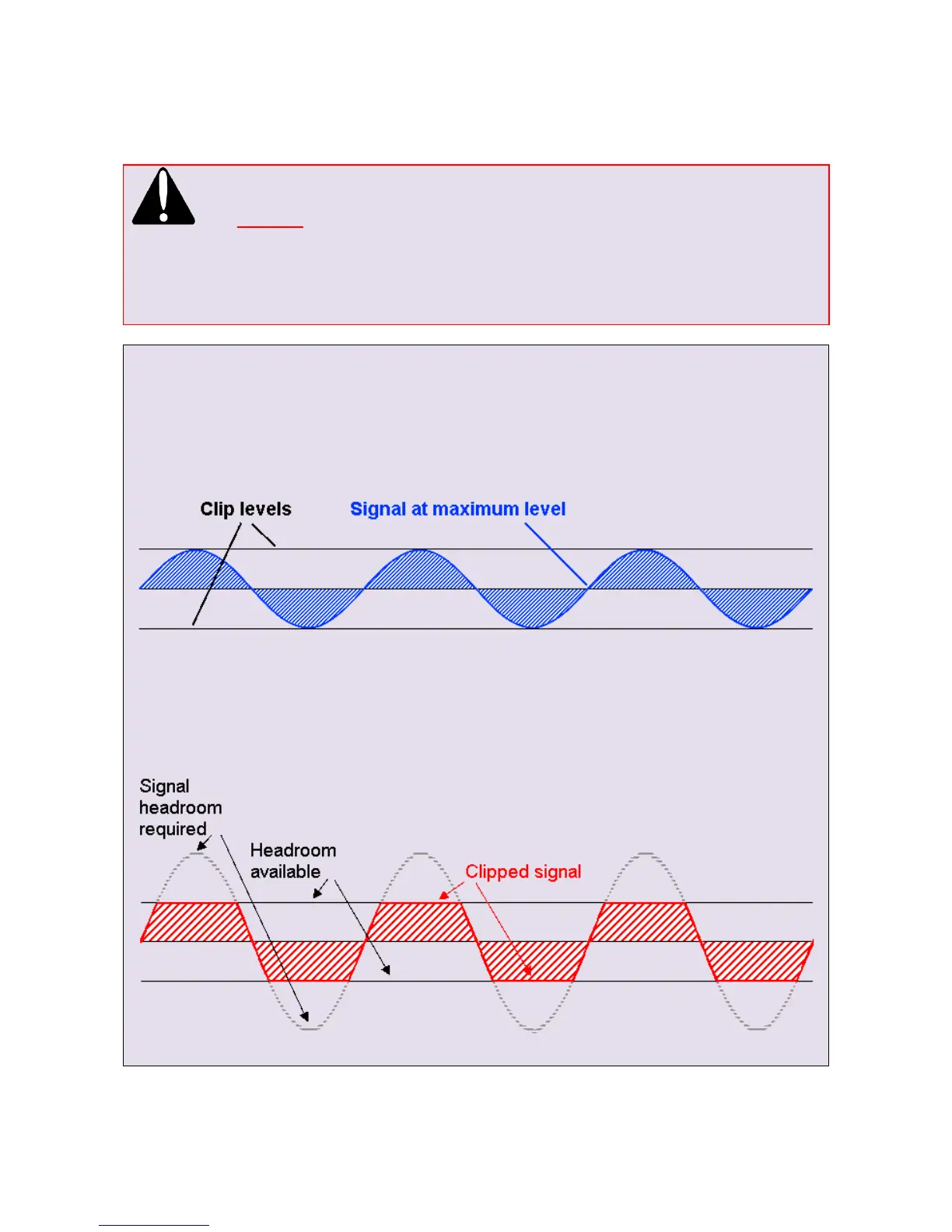 Clip levels

Signal at maximum level

Signal headroom required

Headroom available

Clipped signal